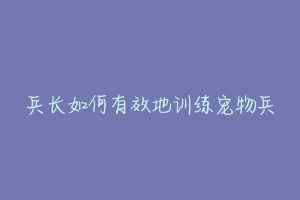 兵长如何有效地训练宠物兵